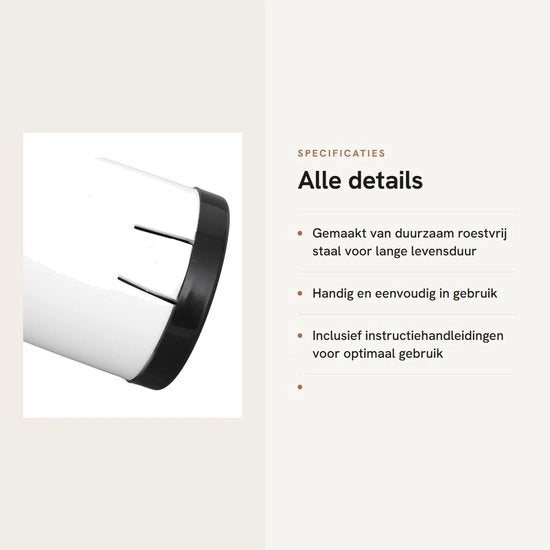 SPECIFICATIES

Alle details

• Gemaakt van duurzaam roestvrij staal voor lange levensduur

• Handig en eenvoudig in gebruik

• Inclusief instructiehandleidingen voor optimaal gebruik

•